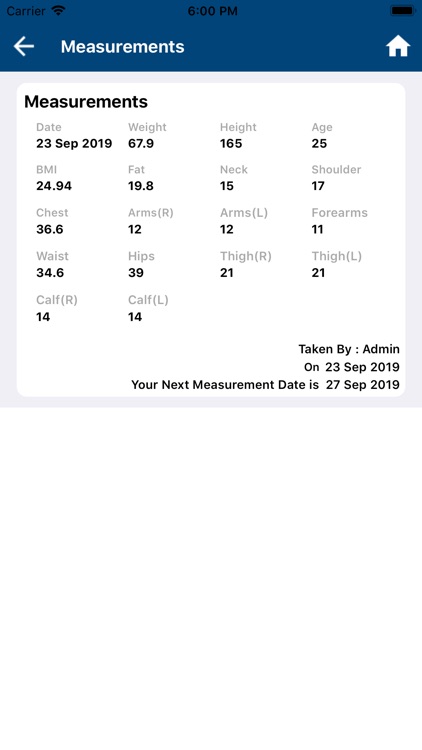 Carrier 6:00 PM

Measurements

Measurements

Date
23 Sep 2019

Weight
67.9

Height
165

Age
25

BMI
24.94

Fat
19.8

Neck
15

Shoulder
17

Chest
36.6

Arms(R)
12

Arms(L)
12

Forearms
11

Waist
34.6

Hips
39

Thigh(R)
21

Thigh(L)
21

Calf(R)
14

Calf(L)
14

Taken By : Admin
On 23 Sep 2019
Your Next Measurement Date is 27 Sep 2019